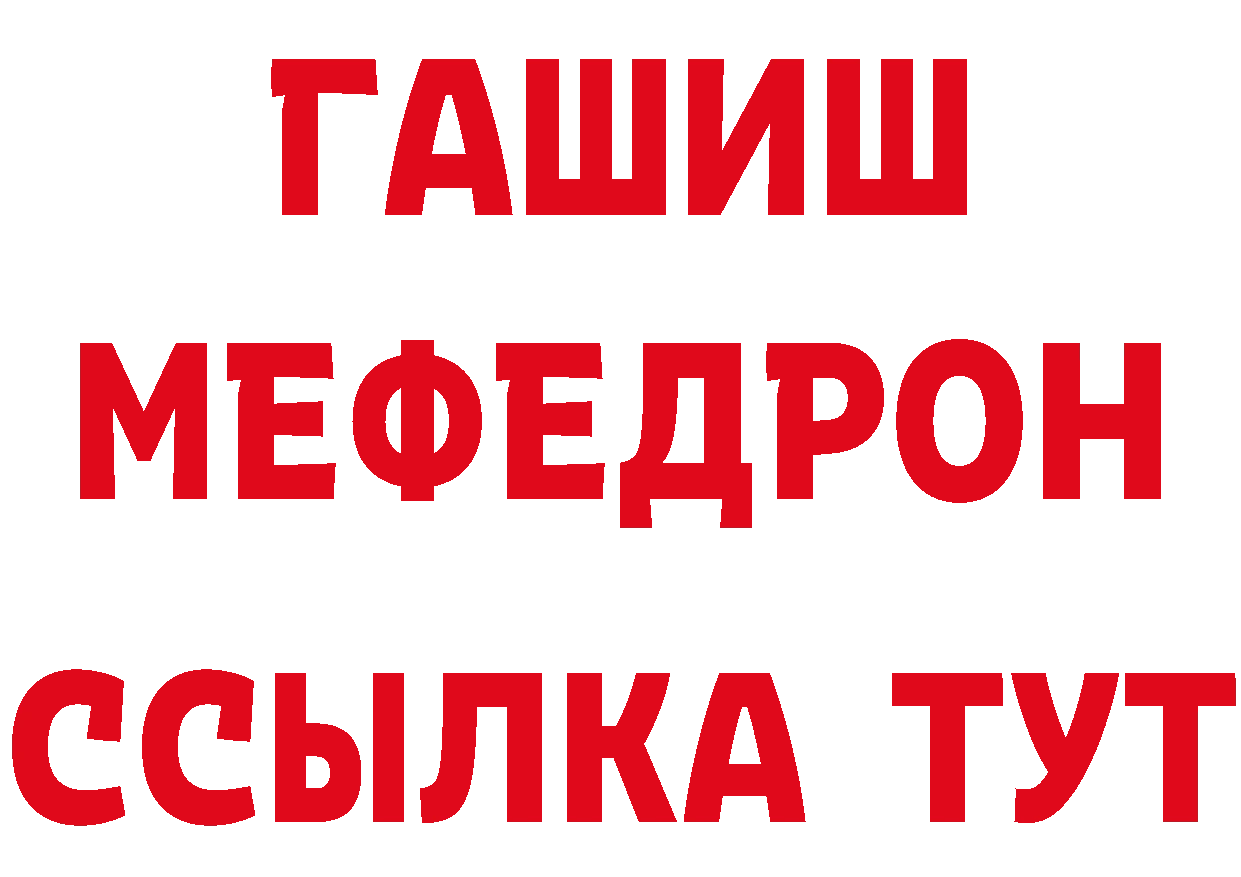 ГАШИШ
МЕФЕДРОН
ССЫЛКА ТУТ